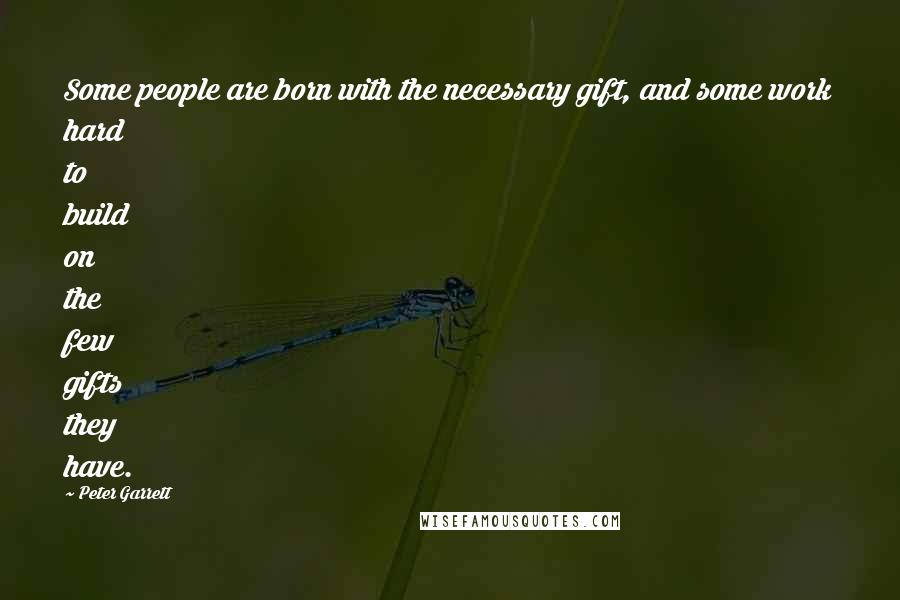 Some people are born with the necessary gift, and some work hard to build on the few gifts they have.

~ Peter Garrett

WISEFAMOUSQUOTES.COM